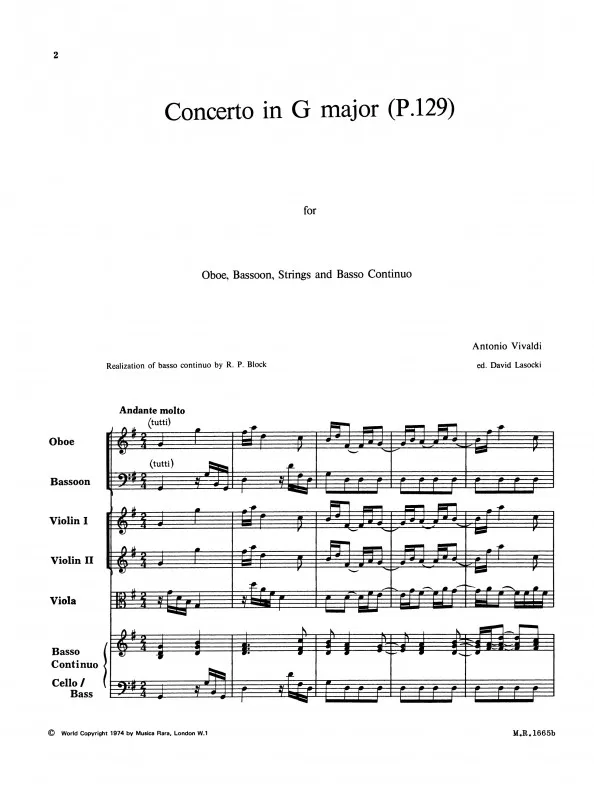 2

Concerto in G major (P.129)

for

Oboe, Bassoon, Strings and Basso Continuo

Antonio Vivaldi

Realization of basso continuo by R. P. Block

ed. David Lasocki

Andante molto

(tutti)

Oboe

(tutti)

Bassoon

Violin I

Violin II

Viola

Basso Continuo

Cello / Bass

© World Copyright 1974 by Musica Rara, London W.1

M.R.1665b